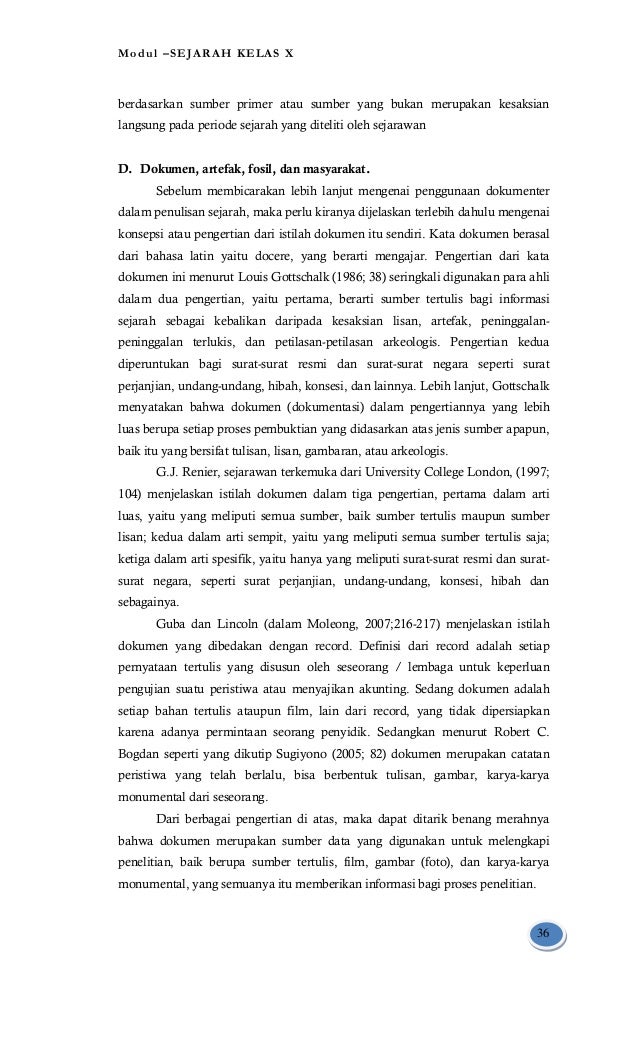 Modul –SEJARAH KELAS X

berdasarkan sumber primer atau sumber yang bukan merupakan kesaksian langsung pada periode sejarah yang diteliti oleh sejarawan

D. Dokumen, artefak, fosil, dan masyarakat.

Sebelum membicarakan lebih lanjut mengenai penggunaan dokumenter dalam penulisan sejarah, maka perlu kiranya dijelaskan terlebih dahulu mengenai konsepsi atau pengertian dari istilah dokumen itu sendiri. Kata dokumen berasal dari bahasa latin yaitu docere, yang berarti mengajar. Pengertian dari kata dokumen ini menurut Louis Gottschalk (1986; 38) seringkali digunakan para ahli dalam dua pengertian, yaitu pertama, berarti sumber tertulis bagi informasi sejarah sebagai kebalikan daripada kesaksian lisan, artefak, peninggalan-peninggalan terlukis, dan petilasan-petilasan arkeologis. Pengertian kedua diperuntukan bagi surat-surat resmi dan surat-surat negara seperti surat perjanjian, undang-undang, hibah, konsesi, dan lainnya. Lebih lanjut, Gottschalk menyatakan bahwa dokumen (dokumentasi) dalam pengertiannya yang lebih luas berupa setiap proses pembuktian yang didasarkan atas jenis sumber apapun, baik itu yang bersifat tulisan, lisan, gambaran, atau arkeologis.

G.J. Renier, sejarawan terkemuka dari University College London, (1997; 104) menjelaskan istilah dokumen dalam tiga pengertian, pertama dalam arti luas, yaitu yang meliputi semua sumber, baik sumber tertulis maupun sumber lisan; kedua dalam arti sempit, yaitu yang meliputi semua sumber tertulis saja; ketiga dalam arti spesifik, yaitu hanya yang meliputi surat-surat resmi dan surat-surat negara, seperti surat perjanjian, undang-undang, konsesi, hibah dan sebagainya.

Guba dan Lincoln (dalam Moleong, 2007;216-217) menjelaskan istilah dokumen yang dibedakan dengan record. Definisi dari record adalah setiap pernyataan tertulis yang disusun oleh seseorang / lembaga untuk keperluan pengujian suatu peristiwa atau menyajikan akunting. Sedang dokumen adalah setiap bahan tertulis ataupun film, lain dari record, yang tidak dipersiapkan karena adanya permintaan seorang penyidik. Sedangkan menurut Robert C. Bogdan seperti yang dikutip Sugiyono (2005; 82) dokumen merupakan catatan peristiwa yang telah berlalu, bisa berbentuk tulisan, gambar, karya-karya monumental dari seseorang.

Dari berbagai pengertian di atas, maka dapat ditarik benang merahnya bahwa dokumen merupakan sumber data yang digunakan untuk melengkapi penelitian, baik berupa sumber tertulis, film, gambar (foto), dan karya-karya monumental, yang semuanya itu memberikan informasi bagi proses penelitian.

36